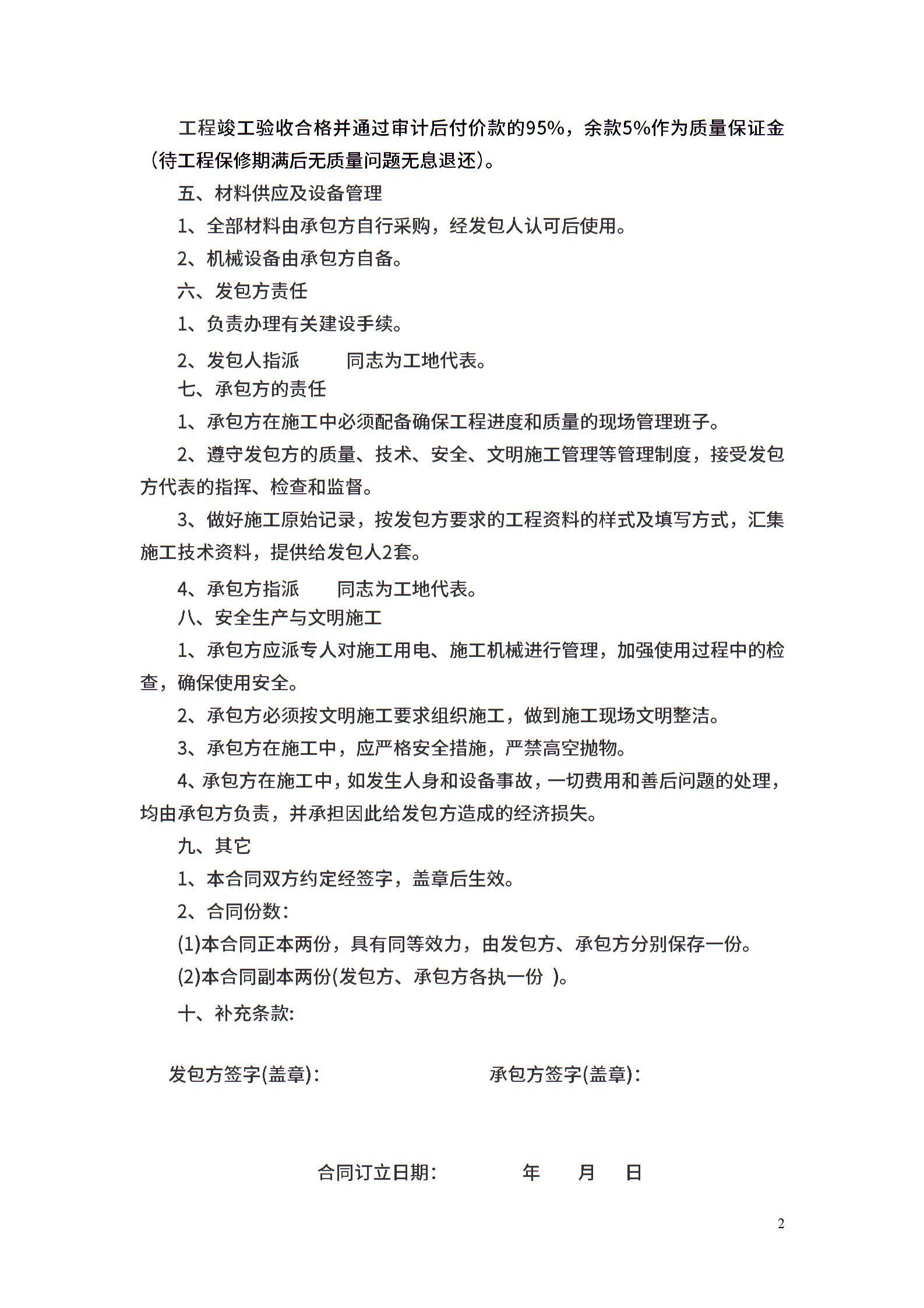 工程竣工验收合格并通过审计后付价款的95%，余款5%作为质量保证金（待工程保修期满后无质量问题无息退还）。

五、材料供应及设备管理

1、全部材料由承包方自行采购，经发包人认可后使用。

2、机械设备由承包方自备。

六、发包方责任

1、负责办理有关建设手续。

2、发包人指派　　同志为工地代表。

七、承包方的责任

1、承包方在施工中必须配备确保工程进度和质量的现场管理班子。

2、遵守发包方的质量、技术、安全、文明施工管理等管理制度，接受发包方代表的指挥、检查和监督。

3、做好施工原始记录，按发包方要求的工程资料的样式及填写方式，汇集施工技术资料，提供给发包人2套。

4、承包方指派　　同志为工地代表。

八、安全生产与文明施工

1、承包方应派专人对施工用电、施工机械进行管理，加强使用过程中的检查，确保使用安全。

2、承包方必须按文明施工要求组织施工，做到施工现场文明整洁。

3、承包方在施工中，应严格安全措施，严禁高空抛物。

4、承包方在施工中，如发生人身和设备事故，一切费用和善后问题的处理，均由承包方负责，并承担因此给发包方造成的经济损失。

九、其它

1、本合同双方约定经签字，盖章后生效。

2、合同份数：

(1)本合同正本两份，具有同等效力，由发包方、承包方分别保存一份。

(2)本合同副本两份(发包方、承包方各执一份 )。

十、补充条款:

发包方签字(盖章)：　　承包方签字(盖章)：

合同订立日期：　　年　　月　　日

2